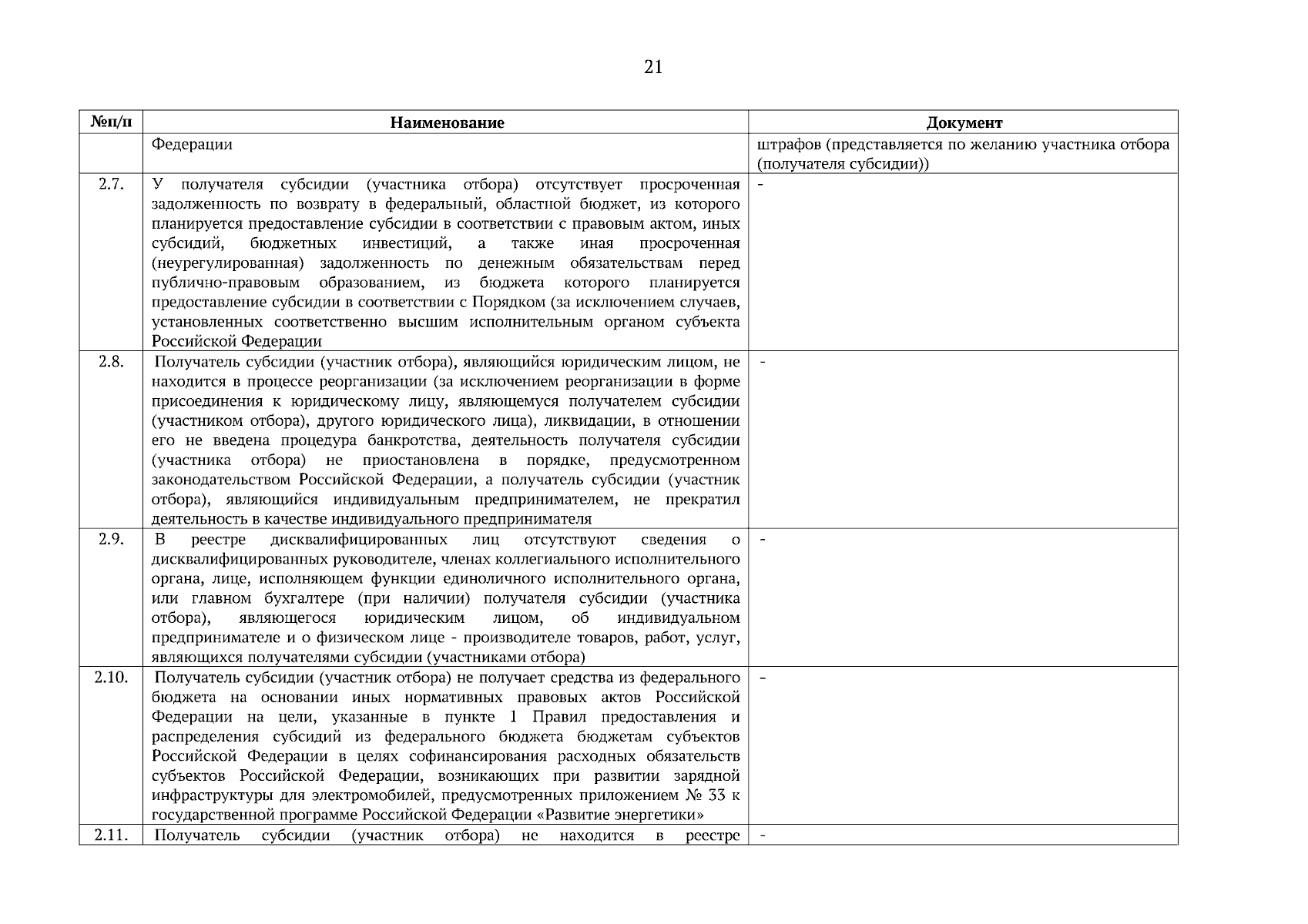 21

| №п/п | Наименование | Документ |
|---|---|---|
| | Федерации | штрафов (представляется по желанию участника отбора (получателя субсидии)) |
| 2.7. | У получателя субсидии (участника отбора) отсутствует просроченная задолженность по возврату в федеральный, областной бюджет, из которого планируется предоставление субсидии в соответствии с правовым актом, иных субсидий, бюджетных инвестиций, а также иная просроченная (неурегулированная) задолженность по денежным обязательствам перед публично-правовым образованием, из бюджета которого планируется предоставление субсидии в соответствии с Порядком (за исключением случаев, установленных соответственно высшим исполнительным органом субъекта Российской Федерации | - |
| 2.8. | Получатель субсидии (участник отбора), являющийся юридическим лицом, не находится в процессе реорганизации (за исключением реорганизации в форме присоединения к юридическому лицу, являющемуся получателем субсидии (участником отбора), другого юридического лица), ликвидации, в отношении его не введена процедура банкротства, деятельность получателя субсидии (участника отбора) не приостановлена в порядке, предусмотренном законодательством Российской Федерации, а получатель субсидии (участник отбора), являющийся индивидуальным предпринимателем, не прекратил деятельность в качестве индивидуального предпринимателя | - |
| 2.9. | В реестре дисквалифицированных лиц отсутствуют сведения о дисквалифицированных руководителе, членах коллегиального исполнительного органа, лице, исполняющем функции единоличного исполнительного органа, или главном бухгалтере (при наличии) получателя субсидии (участника отбора), являющегося юридическим лицом, об индивидуальном предпринимателе и о физическом лице - производителе товаров, работ, услуг, являющихся получателями субсидии (участниками отбора) | - |
| 2.10. | Получатель субсидии (участник отбора) не получает средства из федерального бюджета на основании иных нормативных правовых актов Российской Федерации на цели, указанные в пункте 1 Правил предоставления и распределения субсидий из федерального бюджета бюджетам субъектов Российской Федерации в целях софинансирования расходных обязательств субъектов Российской Федерации, возникающих при развитии зарядной инфраструктуры для электромобилей, предусмотренных приложением № 33 к государственной программе Российской Федерации «Развитие энергетики» | - |
| 2.11. | Получатель субсидии (участник отбора) не находится в реестре | - |